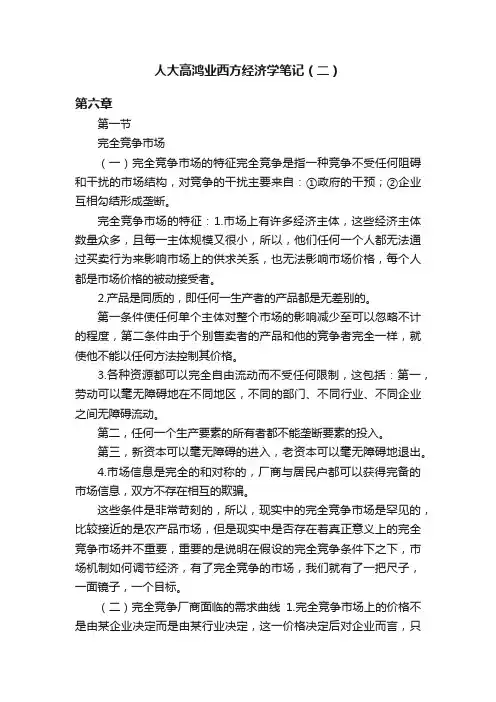 人大高鸿业西方经济学笔记（二）

第六章

第一节

完全竞争市场

（一）完全竞争市场的特征完全竞争是指一种竞争不受任何阻碍和干扰的市场结构，对竞争的干扰主要来自：①政府的干预；②企业互相勾结形成垄断。

完全竞争市场的特征：1.市场上有许多经济主体，这些经济主体数量众多，且每一主体规模又很小，所以，他们任何一个人都无法通过买卖行为来影响市场上的供求关系，也无法影响市场价格，每个人都是市场价格的被动接受者。

2.产品是同质的，即任何一生产者的产品都是无差别的。

第一条件使任何单个主体对整个市场的影响减少至可以忽略不计的程度，第二条件由于个别售卖者的产品和他的竞争者完全一样，就使他不能以任何方法控制其价格。

3.各种资源都可以完全自由流动而不受任何限制，这包括：第一，劳动可以毫无障碍地在不同地区，不同的部门、不同行业、不同企业之间无障碍流动。

第二，任何一个生产要素的所有者都不能垄断要素的投入。

第三，新资本可以毫无障碍的进入，老资本可以毫无障碍地退出。

4.市场信息是完全的和对称的，厂商与居民户都可以获得完备的市场信息，双方不存在相互的欺骗。

这些条件是非常苛刻的，所以，现实中的完全竞争市场是罕见的，比较接近的是农产品市场，但是现实中是否存在着真正意义上的完全竞争市场并不重要，重要的是说明在假设的完全竞争条件下之下，市场机制如何调节经济，有了完全竞争的市场，我们就有了一把尺子，一面镜子，一个目标。

（二）完全竞争厂商面临的需求曲线 1.完全竞争市场上的价格不是由某企业决定而是由某行业决定，这一价格决定后对企业而言，只